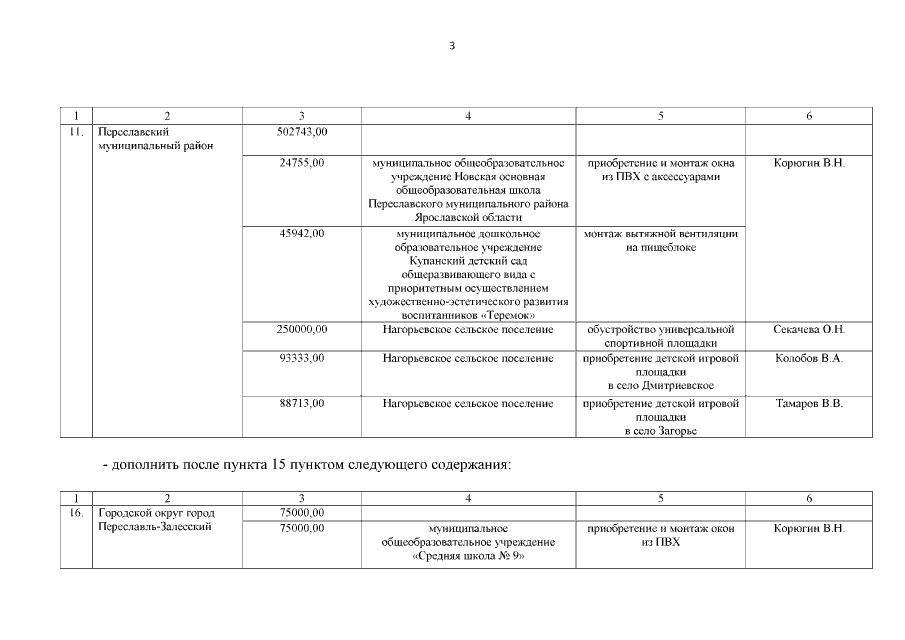 3

| 1 | 2 | 3 | 4 | 5 | 6 |
|---|---|---|---|---|---|
| 11. | Переславский муниципальный район | 502743,00 | | | |
| | | 24755,00 | муниципальное общеобразовательное учреждение Новская основная общеобразовательная школа Переславского муниципального района Ярославской области | приобретение и монтаж окна из ПВХ с аксессуарами | Корюгин В.Н. |
| | | 45942,00 | муниципальное дошкольное образовательное учреждение Купанский детский сад общеразвивающего вида с приоритетным осуществлением художественно-эстетического развития воспитанников «Теремок» | монтаж вытяжной вентиляции на пищеблоке | |
| | | 250000,00 | Нагорьевское сельское поселение | обустройство универсальной спортивной площадки | Секачева О.Н. |
| | | 93333,00 | Нагорьевское сельское поселение | приобретение детской игровой площадки в село Дмитриевское | Колобов В.А. |
| | | 88713,00 | Нагорьевское сельское поселение | приобретение детской игровой площадки в село Загорье | Тамаров В.В. |

- дополнить после пункта 15 пунктом следующего содержания:

| 1 | 2 | 3 | 4 | 5 | 6 |
|---|---|---|---|---|---|
| 16. | Городской округ город Переславль-Залесский | 75000,00 | | | |
| | | 75000,00 | муниципальное общеобразовательное учреждение «Средняя школа № 9» | приобретение и монтаж окон из ПВХ | Корюгин В.Н. |